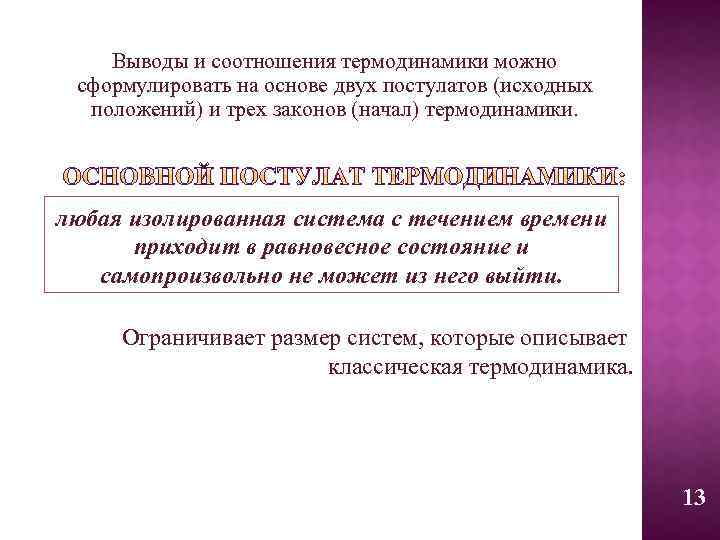 Выводы и соотношения термодинамики можно сформулировать на основе двух постулатов (исходных положений) и трех законов (начал) термодинамики.

ОСНОВНОЙ ПОСТУЛАТ ТЕРМОДИНАМИКИ:

любая изолированная система с течением времени приходит в равновесное состояние и самопроизвольно не может из него выйти.

Ограничивает размер систем, которые описывает классическая термодинамика.

13